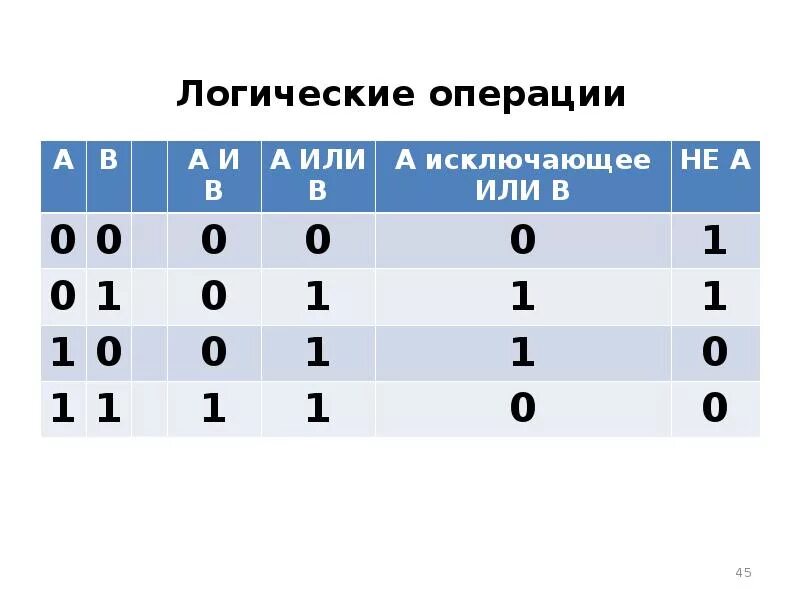 Логические операции

| A | B |  | А И В | А ИЛИ В | А исключающее ИЛИ В | НЕ А |
|---|---|---|---|---|---|---|
| 0 | 0 |  | 0 | 0 | 0 | 1 |
| 0 | 1 |  | 0 | 1 | 1 | 1 |
| 1 | 0 |  | 0 | 1 | 1 | 0 |
| 1 | 1 |  | 1 | 1 | 0 | 0 |

45